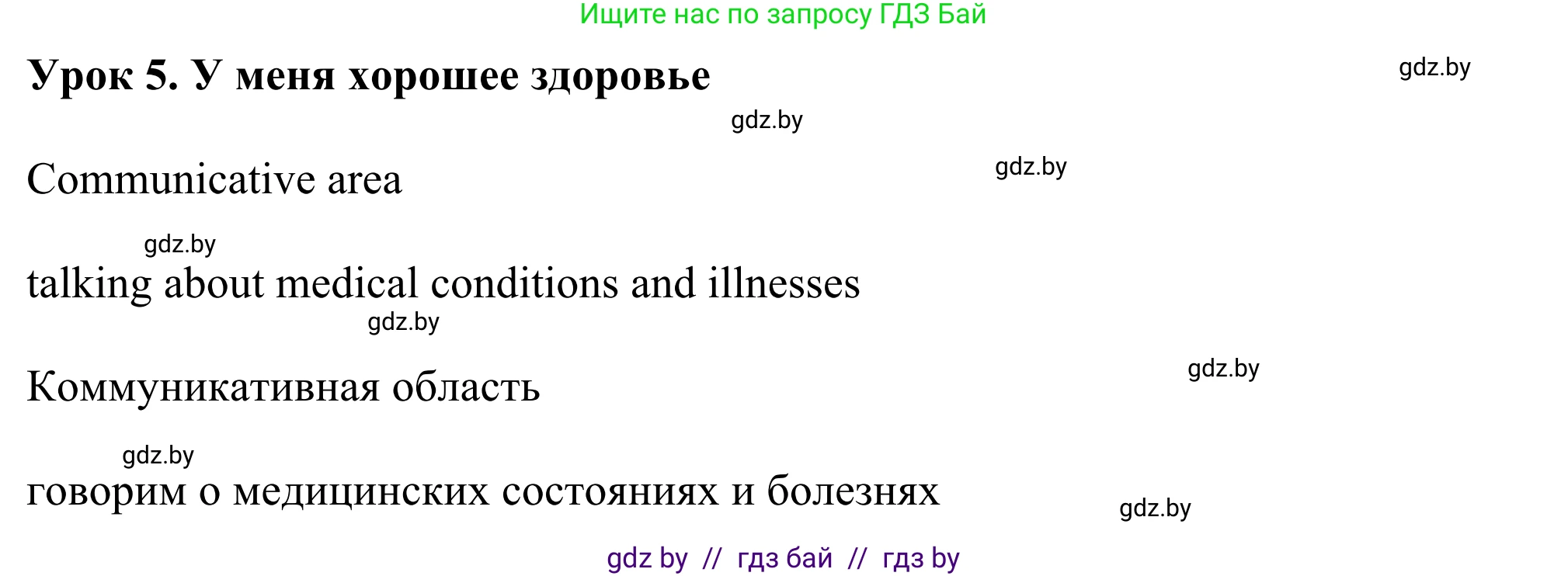 Ищите нас по запросу ГДЗ Бай

Урок 5. У меня хорошее здоровье

gdz.by

gdz.by

Communicative area

gdz.by

gdz.by

talking about medical conditions and illnesses

gdz.by

Коммуникативная область

gdz.by

gdz.by

говорим о медицинских состояниях и болезнях

gdz.by

gdz by // гдз бай // гдз by